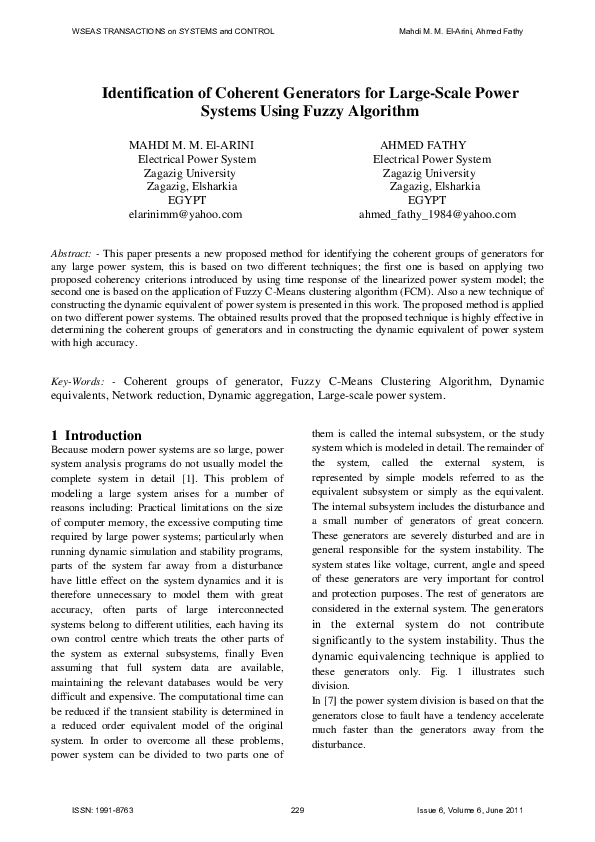 WSEAS TRANSACTIONS on SYSTEMS and CONTROL

Mahdi M. M. El-Arini, Ahmed Fathy

Identification of Coherent Generators for Large-Scale Power Systems Using Fuzzy Algorithm

MAHDI M. M. El-ARINI
Electrical Power System
Zagazig University
Zagazig, Elsharkia
EGYPT
elarinimm@yahoo.com

AHMED FATHY
Electrical Power System
Zagazig University
Zagazig, Elsharkia
EGYPT
ahmed_fathy_1984@yahoo.com

Abstract: - This paper presents a new proposed method for identifying the coherent groups of generators for any large power system, this is based on two different techniques; the first one is based on applying two proposed coherency criterions introduced by using time response of the linearized power system model; the second one is based on the application of Fuzzy C-Means clustering algorithm (FCM). Also a new technique of constructing the dynamic equivalent of power system is presented in this work. The proposed method is applied on two different power systems. The obtained results proved that the proposed technique is highly effective in determining the coherent groups of generators and in constructing the dynamic equivalent of power system with high accuracy.

Key-Words: - Coherent groups of generator, Fuzzy C-Means Clustering Algorithm, Dynamic equivalents, Network reduction, Dynamic aggregation, Large-scale power system.

1 Introduction
Because modern power systems are so large, power system analysis programs do not usually model the complete system in detail [1]. This problem of modeling a large system arises for a number of reasons including: Practical limitations on the size of computer memory, the excessive computing time required by large power systems; particularly when running dynamic simulation and stability programs, parts of the system far away from a disturbance have little effect on the system dynamics and it is therefore unnecessary to model them with great accuracy, often parts of large interconnected systems belong to different utilities, each having its own control centre which treats the other parts of the system as external subsystems, finally Even assuming that full system data are available, maintaining the relevant databases would be very difficult and expensive. The computational time can be reduced if the transient stability is determined in a reduced order equivalent model of the original system. In order to overcome all these problems, power system can be divided to two parts one of them is called the internal subsystem, or the study system which is modeled in detail. The remainder of the system, called the external system, is represented by simple models referred to as the equivalent subsystem or simply as the equivalent. The internal subsystem includes the disturbance and a small number of generators of great concern. These generators are severely disturbed and are in general responsible for the system instability. The system states like voltage, current, angle and speed of these generators are very important for control and protection purposes. The rest of generators are considered in the external system. The generators in the external system do not contribute significantly to the system instability. Thus the dynamic equivalencing technique is applied to these generators only. Fig. 1 illustrates such division.
In [7] the power system division is based on that the generators close to fault have a tendency accelerate much faster than the generators away from the disturbance.

ISSN: 1991-8763

229

Issue 6, Volume 6, June 2011